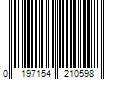 0 197154 210598